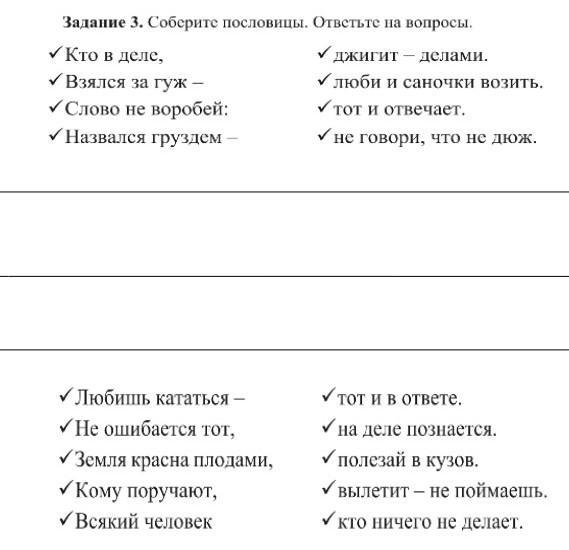 **Задание 3.** Соберите пословицы. Ответьте на вопросы.

✓Кто в деле,
✓Взялся за гуж –
✓Слово не воробей:
✓Назвался груздем –

✓джигит – делами.
✓люби и саночки возить.
✓тот и отвечает.
✓не говори, что не дюж.

✓Любишь кататься –
✓Не ошибается тот,
✓Земля красна плодами,
✓Кому поручают,
✓Всякий человек

✓тот и в ответе.
✓на деле познается.
✓полезай в кузов.
✓вылетит – не поймаешь.
✓кто ничего не делает.